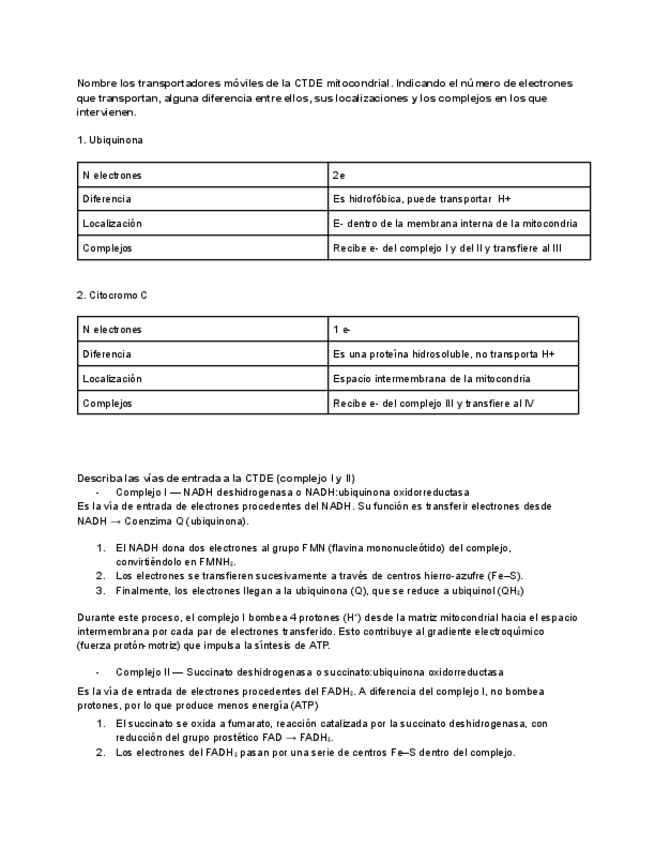 Nombre los transportadores móviles de la CTDE mitocondrial. Indicando el número de electrones que transportan, alguna diferencia entre ellos, sus localizaciones y los complejos en los que intervienen.

1. Ubiquinona

| N electrones | 2e |
|---|---|
| Diferencia | Es hidrofóbica, puede transportar H+ |
| Localización | E- dentro de la membrana interna de la mitocondria |
| Complejos | Recibe e- del complejo I y del II y transfiere al III |

2. Citocromo C

| N electrones | 1 e- |
|---|---|
| Diferencia | Es una proteína hidrosoluble, no transporta H+ |
| Localización | Espacio intermembrana de la mitocondria |
| Complejos | Recibe e- del complejo III y transfiere al IV |

Describa las vías de entrada a la CTDE (complejo I y II)

- Complejo I — NADH deshidrogenasa o NADH:ubiquinona oxidorreductasa

Es la vía de entrada de electrones procedentes del NADH. Su función es transferir electrones desde NADH → Coenzima Q (ubiquinona).

1. El NADH dona dos electrones al grupo FMN (flavina mononucleótido) del complejo, convirtiéndolo en $FMNH_2$.
2. Los electrones se transfieren sucesivamente a través de centros hierro-azufre (Fe–S).
3. Finalmente, los electrones llegan a la ubiquinona (Q), que se reduce a ubiquinol ($QH_2$)

Durante este proceso, el complejo I bombea 4 protones ($H^+$) desde la matriz mitocondrial hacia el espacio intermembrana por cada par de electrones transferido. Esto contribuye al gradiente electroquímico (fuerza protón-motriz) que impulsa la síntesis de ATP.

- Complejo II — Succinato deshidrogenasa o succinato:ubiquinona oxidorreductasa

Es la vía de entrada de electrones procedentes del $FADH_2$. A diferencia del complejo I, no bombea protones, por lo que produce menos energía (ATP)

1. El succinato se oxida a fumarato, reacción catalizada por la succinato deshidrogenasa, con reducción del grupo prostético FAD → $FADH_2$.
2. Los electrones del $FADH_2$ pasan por una serie de centros Fe–S dentro del complejo.